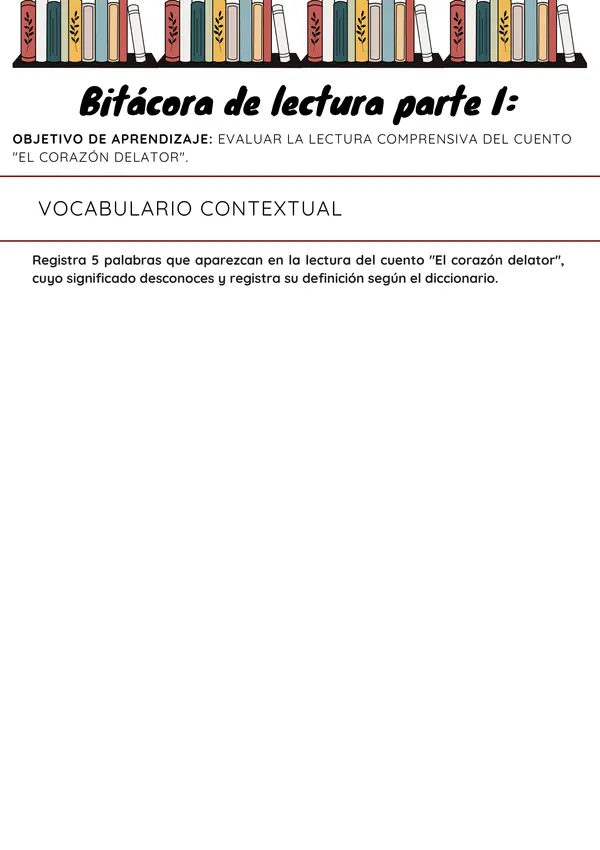 Bitácora de lectura parte 1:

OBJETIVO DE APRENDIZAJE: EVALUAR LA LECTURA COMPRENSIVA DEL CUENTO "EL CORAZÓN DELATOR".

VOCABULARIO CONTEXTUAL

Registra 5 palabras que aparezcan en la lectura del cuento "El corazón delator", cuyo significado desconoces y registra su definición según el diccionario.